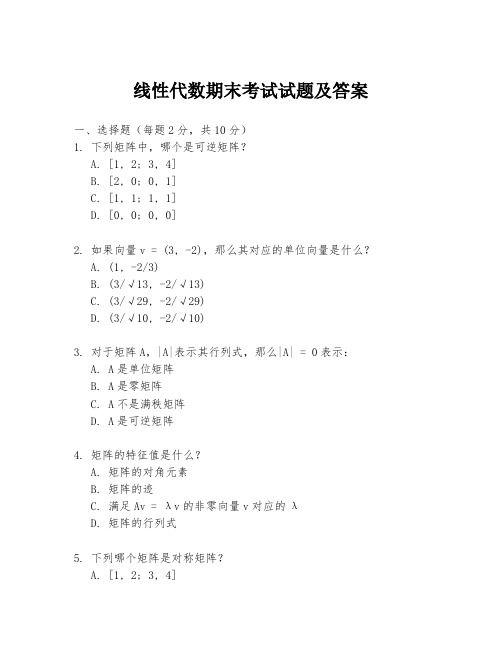 线性代数期末考试试题及答案

一、选择题（每题 2 分，共 10 分）

1. 下列矩阵中，哪个是可逆矩阵？
A. [1, 2; 3, 4]
B. [2, 0; 0, 1]
C. [1, 1; 1, 1]
D. [0, 0; 0, 0]

2. 如果向量 v = (3, -2)，那么其对应的单位向量是什么？
A. (1, -2/3)
B. (3/√13, -2/√13)
C. (3/√29, -2/√29)
D. (3/√10, -2/√10)

3. 对于矩阵 A，|A|表示其行列式，那么|A| = 0 表示：
A. A 是单位矩阵
B. A 是零矩阵
C. A 不是满秩矩阵
D. A 是可逆矩阵

4. 矩阵的特征值是什么？
A. 矩阵的对角元素
B. 矩阵的迹
C. 满足 Av = λv 的非零向量 v 对应的 λ
D. 矩阵的行列式

5. 下列哪个矩阵是对称矩阵？
A. [1, 2; 3, 4]